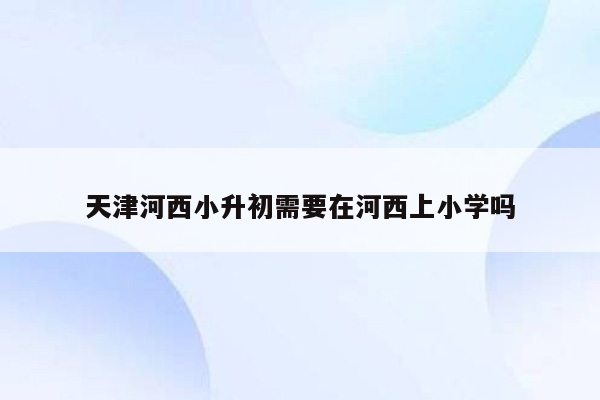 天津河西小升初需要在河西上小学吗